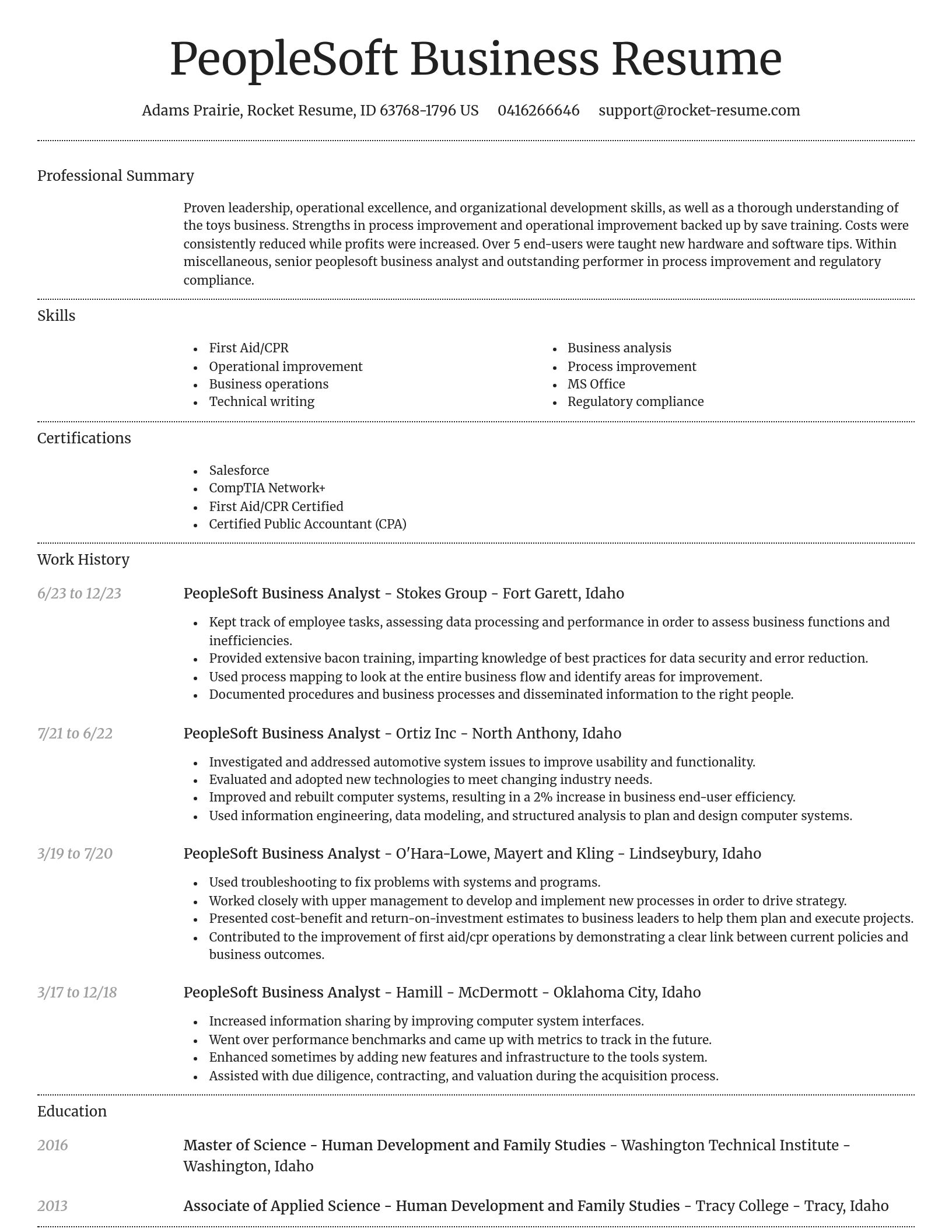 PeopleSoft Business Resume

Adams Prairie, Rocket Resume, ID 63768-1796 US 0416266646 support@rocket-resume.com

Professional Summary

Proven leadership, operational excellence, and organizational development skills, as well as a thorough understanding of the toys business. Strengths in process improvement and operational improvement backed up by save training. Costs were consistently reduced while profits were increased. Over 5 end-users were taught new hardware and software tips. Within miscellaneous, senior peoplesoft business analyst and outstanding performer in process improvement and regulatory compliance.

Skills

- First Aid/CPR
- Operational improvement
- Business operations
- Technical writing

- Business analysis
- Process improvement
- MS Office
- Regulatory compliance

Certifications

- Salesforce
- CompTIA Network+
- First Aid/CPR Certified
- Certified Public Accountant (CPA)

Work History

6/23 to 12/23

PeopleSoft Business Analyst - Stokes Group - Fort Garett, Idaho

- Kept track of employee tasks, assessing data processing and performance in order to assess business functions and inefficiencies.
- Provided extensive bacon training, imparting knowledge of best practices for data security and error reduction.
- Used process mapping to look at the entire business flow and identify areas for improvement.
- Documented procedures and business processes and disseminated information to the right people.

7/21 to 6/22

PeopleSoft Business Analyst - Ortiz Inc - North Anthony, Idaho

- Investigated and addressed automotive system issues to improve usability and functionality.
- Evaluated and adopted new technologies to meet changing industry needs.
- Improved and rebuilt computer systems, resulting in a 2% increase in business end-user efficiency.
- Used information engineering, data modeling, and structured analysis to plan and design computer systems.

3/19 to 7/20

PeopleSoft Business Analyst - O'Hara-Lowe, Mayert and Kling - Lindseybury, Idaho

- Used troubleshooting to fix problems with systems and programs.
- Worked closely with upper management to develop and implement new processes in order to drive strategy.
- Presented cost-benefit and return-on-investment estimates to business leaders to help them plan and execute projects.
- Contributed to the improvement of first aid/cpr operations by demonstrating a clear link between current policies and business outcomes.

3/17 to 12/18

PeopleSoft Business Analyst - Hamill - McDermott - Oklahoma City, Idaho

- Increased information sharing by improving computer system interfaces.
- Went over performance benchmarks and came up with metrics to track in the future.
- Enhanced sometimes by adding new features and infrastructure to the tools system.
- Assisted with due diligence, contracting, and valuation during the acquisition process.

Education

2016

Master of Science - Human Development and Family Studies - Washington Technical Institute - Washington, Idaho

2013

Associate of Applied Science - Human Development and Family Studies - Tracy College - Tracy, Idaho